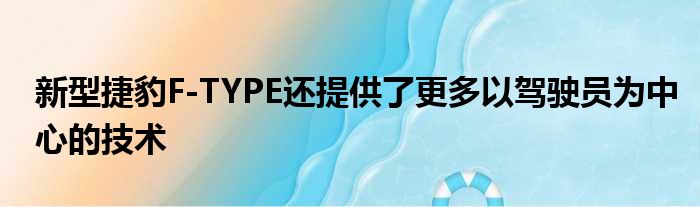 新型捷豹F-TYPE还提供了更多以驾驶员为中心的技术